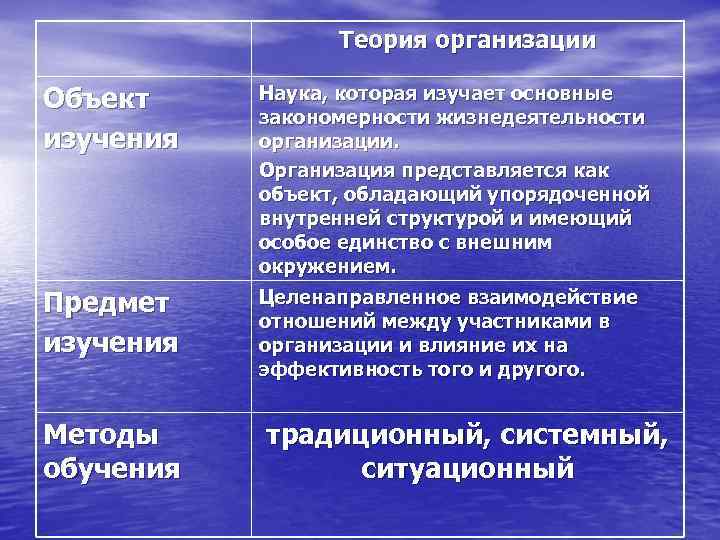 | | Теория организации |
|---|---|
| Объект изучения | Наука, которая изучает основные закономерности жизнедеятельности организации. Организация представляется как объект, обладающий упорядоченной внутренней структурой и имеющий особое единство с внешним окружением. |
| Предмет изучения | Целенаправленное взаимодействие отношений между участниками в организации и влияние их на эффективность того и другого. |
| Методы обучения | традиционный, системный, ситуационный |